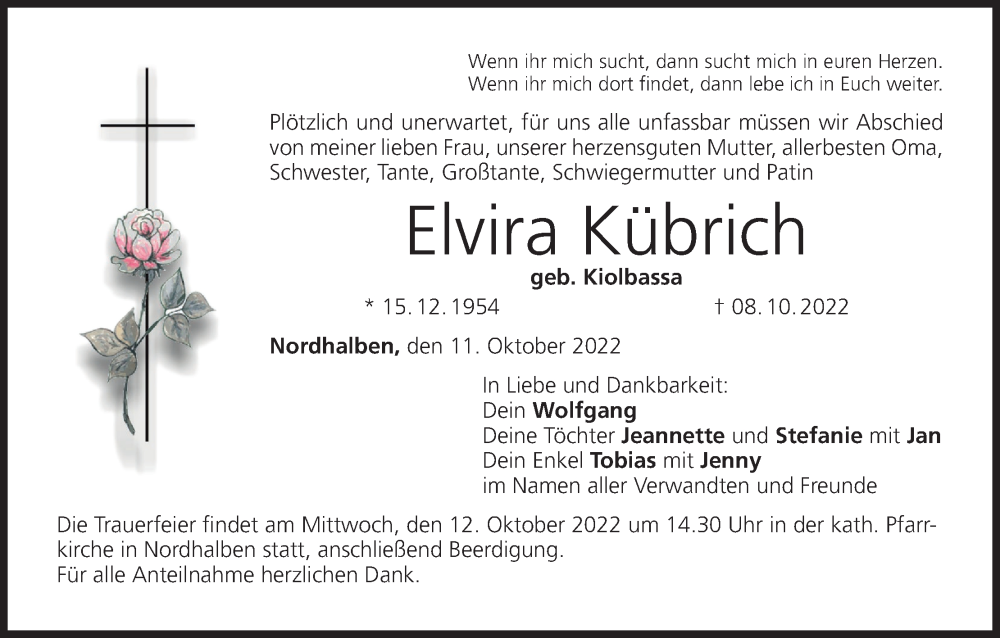 Wenn ihr mich sucht, dann sucht mich in euren Herzen.
Wenn ihr mich dort findet, dann lebe ich in Euch weiter.

Plötzlich und unerwartet, für uns alle unfassbar müssen wir Abschied von meiner lieben Frau, unserer herzensguten Mutter, allerbesten Oma, Schwester, Tante, Großtante, Schwiegermutter und Patin

Elvira Kübrich

geb. Kiolbassa

* 15. 12. 1954 † 08. 10. 2022

Nordhalben, den 11. Oktober 2022

In Liebe und Dankbarkeit:
Dein Wolfgang
Deine Töchter Jeannette und Stefanie mit Jan
Dein Enkel Tobias mit Jenny
im Namen aller Verwandten und Freunde

Die Trauerfeier findet am Mittwoch, den 12. Oktober 2022 um 14.30 Uhr in der kath. Pfarrkirche in Nordhalben statt, anschließend Beerdigung.
Für alle Anteilnahme herzlichen Dank.